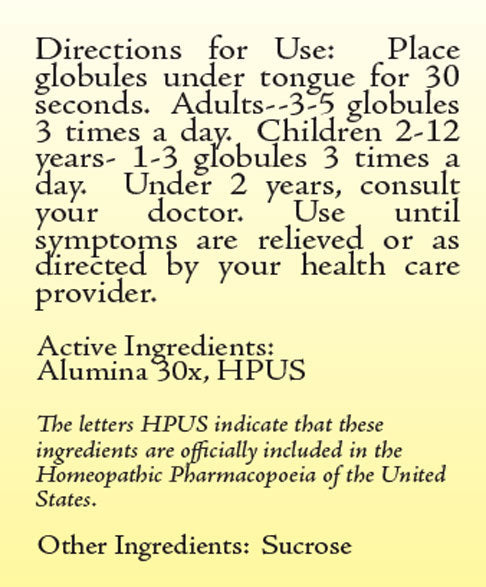 Directions for Use: Place globules under tongue for 30 seconds. Adults--3-5 globules 3 times a day. Children 2-12 years- 1-3 globules 3 times a day. Under 2 years, consult your doctor. Use until symptoms are relieved or as directed by your health care provider.

Active Ingredients:
Alumina 30x, HPUS

The letters HPUS indicate that these ingredients are officially included in the Homeopathic Pharmacopoeia of the United States.

Other Ingredients: Sucrose